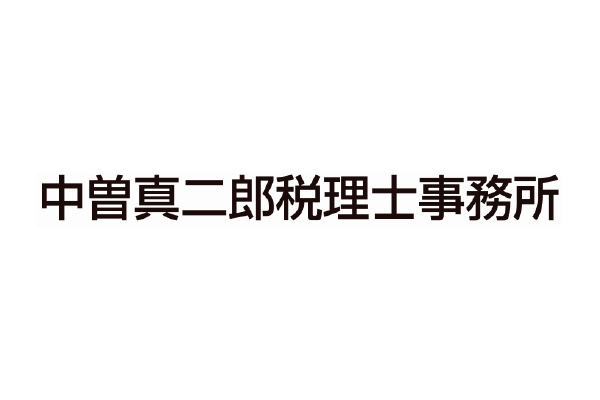 中曽真二郎税理士事務所